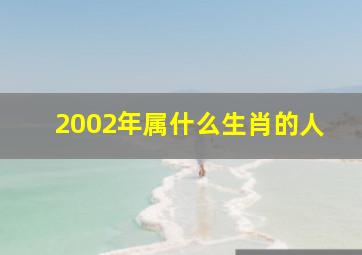 2002年属什么生肖的人